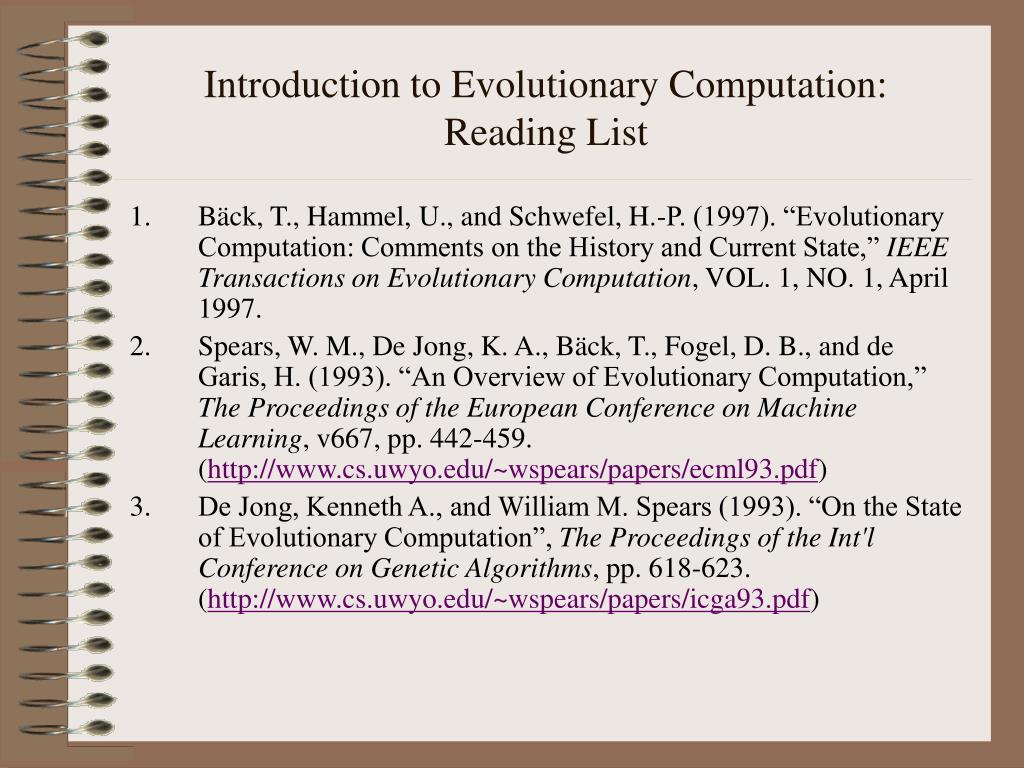 Introduction to Evolutionary Computation: Reading List

1. Bäck, T., Hammel, U., and Schwefel, H.-P. (1997). “Evolutionary Computation: Comments on the History and Current State,” IEEE Transactions on Evolutionary Computation, VOL. 1, NO. 1, April 1997.

2. Spears, W. M., De Jong, K. A., Bäck, T., Fogel, D. B., and de Garis, H. (1993). “An Overview of Evolutionary Computation,” The Proceedings of the European Conference on Machine Learning, v667, pp. 442-459. (http://www.cs.uwyo.edu/~wspears/papers/ecml93.pdf)

3. De Jong, Kenneth A., and William M. Spears (1993). “On the State of Evolutionary Computation”, The Proceedings of the Int'l Conference on Genetic Algorithms, pp. 618-623. (http://www.cs.uwyo.edu/~wspears/papers/icga93.pdf)